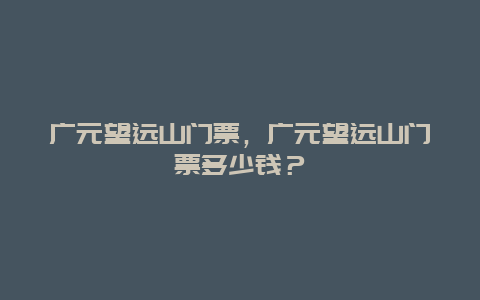 广元望远山门票，广元望远山门票多少钱？